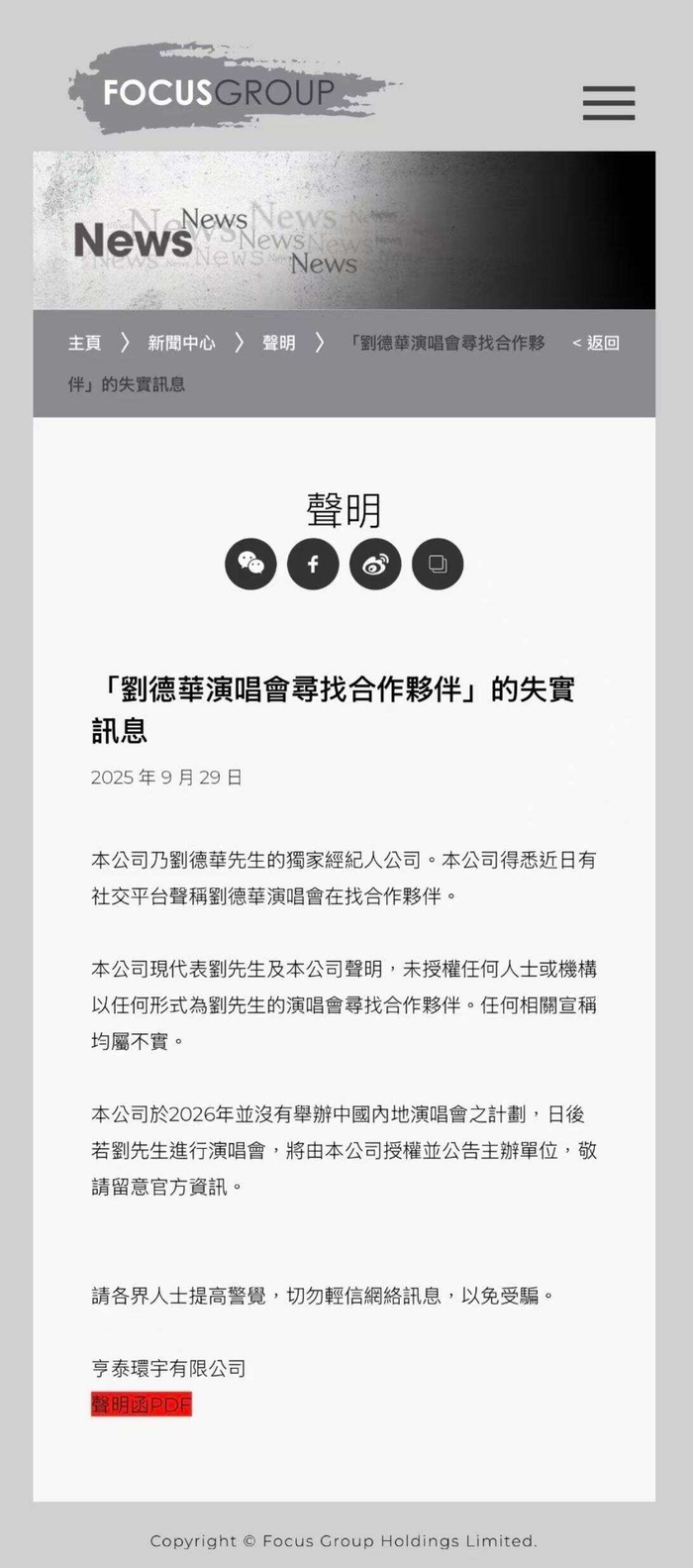 FOCUSGROUP

News News News News News News News

主頁 〉 新聞中心 〉 聲明 〉 「劉德華演唱會尋找合作夥伴」的失實訊息 < 返回

聲明

「劉德華演唱會尋找合作夥伴」的失實訊息

2025 年 9 月 29 日

本公司乃劉德華先生的獨家經紀人公司。本公司得悉近日有社交平台聲稱劉德華演唱會在找合作夥伴。

本公司現代表劉先生及本公司聲明，未授權任何人士或機構以任何形式為劉先生的演唱會尋找合作夥伴。任何相關宣稱均屬不實。

本公司於2026年並沒有舉辦中國內地演唱會之計劃，日後若劉先生進行演唱會，將由本公司授權並公告主辦單位，敬請留意官方資訊。

請各界人士提高警覺，切勿輕信網絡訊息，以免受騙。

亨泰環宇有限公司
聲明函PDF

Copyright © Focus Group Holdings Limited.